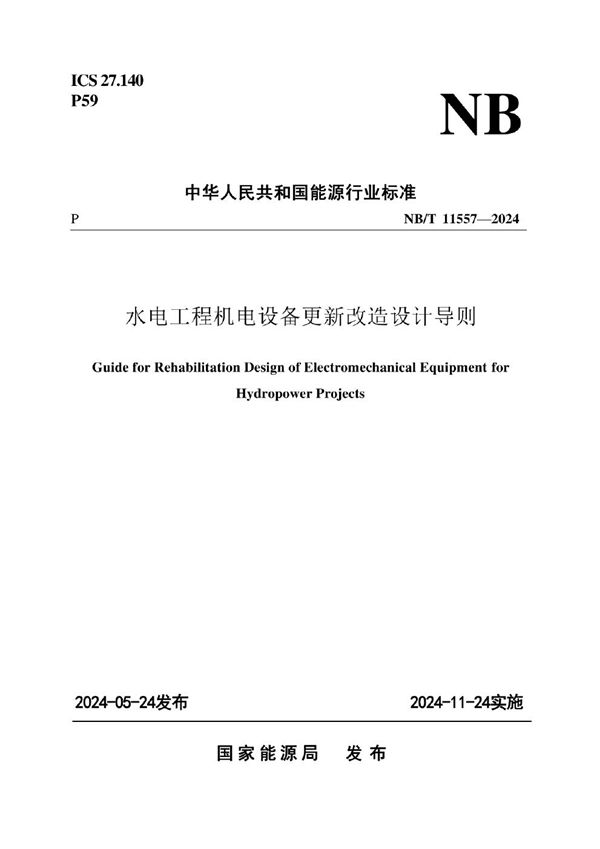 ICS 27.140
P59

NB

中华人民共和国能源行业标准

P

NB/T 11557—2024

水电工程机电设备更新改造设计导则

Guide for Rehabilitation Design of Electromechanical Equipment for Hydropower Projects

2024-05-24发布

2024-11-24实施

国家能源局　发布